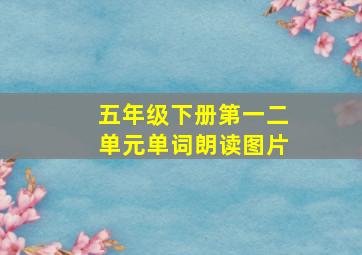 五年级下册第一二单元单词朗读图片